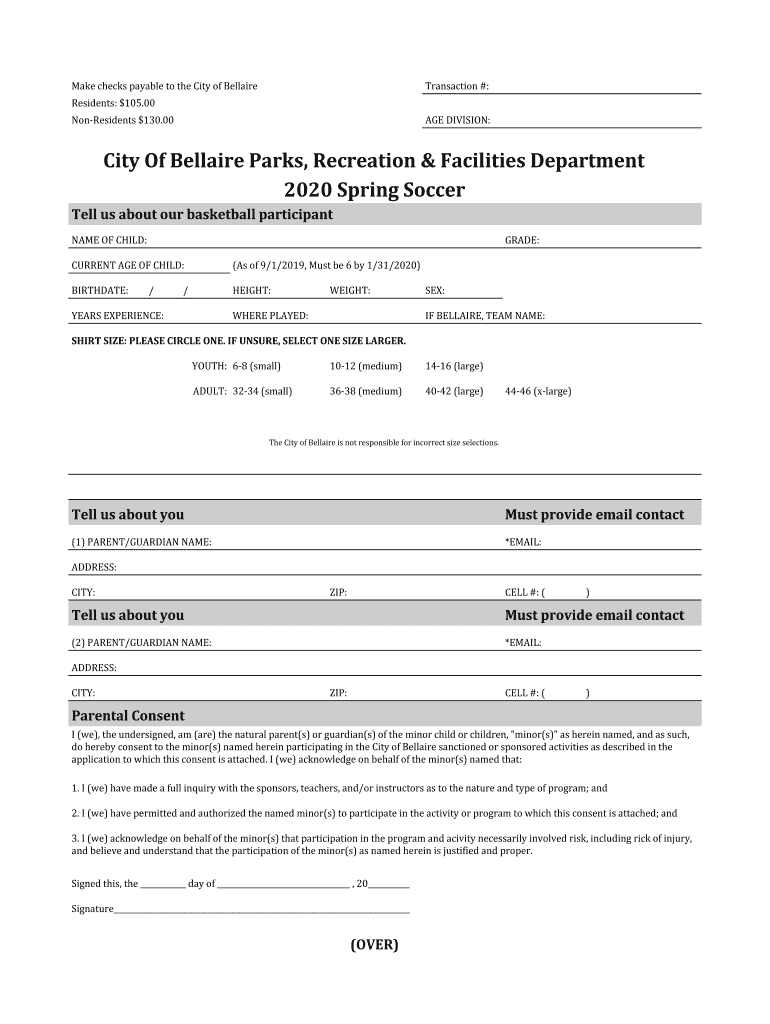 Make checks payable to the City of Bellaire
Residents: $105.00
Non-Residents $130.00

Transaction #:

AGE DIVISION:

City Of Bellaire Parks, Recreation & Facilities Department
2020 Spring Soccer

Tell us about our basketball participant

NAME OF CHILD: GRADE:

CURRENT AGE OF CHILD: (As of 9/1/2019, Must be 6 by 1/31/2020)

BIRTHDATE: / / HEIGHT: WEIGHT: SEX:

YEARS EXPERIENCE: WHERE PLAYED: IF BELLAIRE, TEAM NAME:

SHIRT SIZE: PLEASE CIRCLE ONE. IF UNSURE, SELECT ONE SIZE LARGER.

YOUTH: 6-8 (small) 10-12 (medium) 14-16 (large)

ADULT: 32-34 (small) 36-38 (medium) 40-42 (large) 44-46 (x-large)

The City of Bellaire is not responsible for incorrect size selections.

Tell us about you

Must provide email contact

(1) PARENT/GUARDIAN NAME: *EMAIL:

ADDRESS:

CITY: ZIP: CELL #: ( )

Tell us about you

Must provide email contact

(2) PARENT/GUARDIAN NAME: *EMAIL:

ADDRESS:

CITY: ZIP: CELL #: ( )

Parental Consent

I (we), the undersigned, am (are) the natural parent(s) or guardian(s) of the minor child or children, "minor(s)" as herein named, and as such, do hereby consent to the minor(s) named herein participating in the City of Bellaire sanctioned or sponsored activities as described in the application to which this consent is attached. I (we) acknowledge on behalf of the minor(s) named that:

1. I (we) have made a full inquiry with the sponsors, teachers, and/or instructors as to the nature and type of program; and

2. I (we) have permitted and authorized the named minor(s) to participate in the activity or program to which this consent is attached; and

3. I (we) acknowledge on behalf of the minor(s) that participation in the program and acivity necessarily involved risk, including rick of injury, and believe and understand that the participation of the minor(s) as named herein is justified and proper.

Signed this, the __________ day of ______________________________ , 20_________

Signature___________________________________________________________________

(OVER)